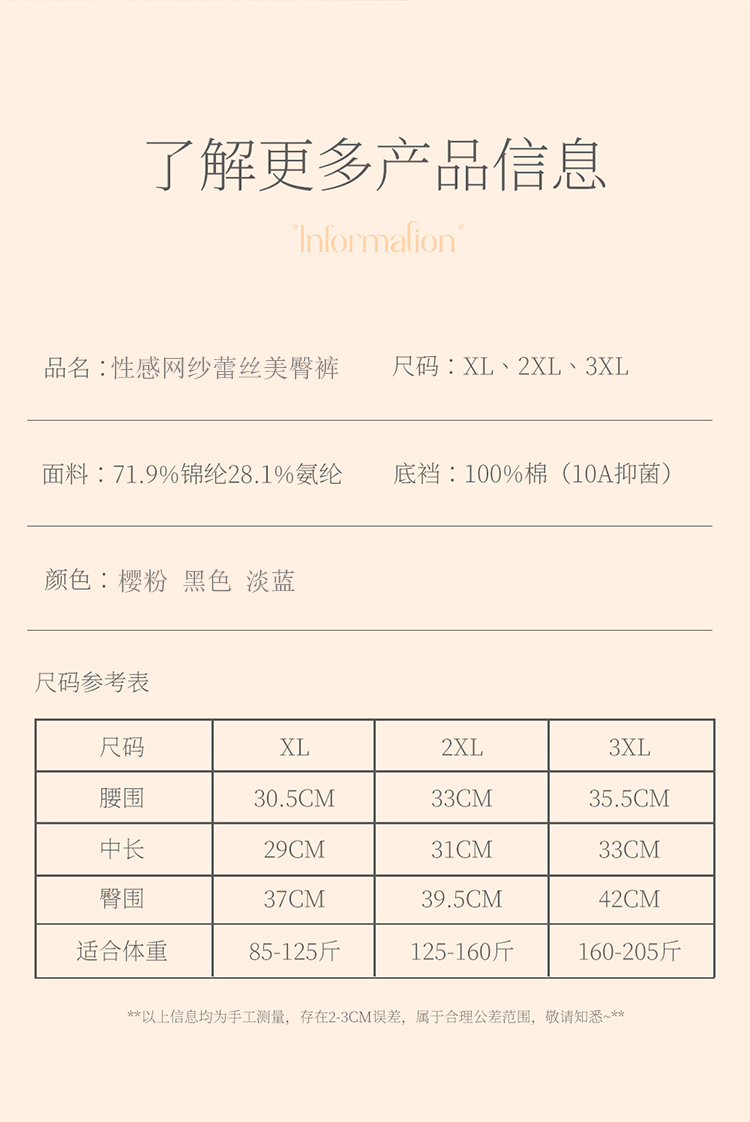 了解更多产品信息

"Information"

品名：性感网纱蕾丝美臀裤

尺码：XL、2XL、3XL

面料：71.9%锦纶28.1%氨纶

底裆：100%棉（10A抑菌）

颜色：樱粉 黑色 淡蓝

尺码参考表

| 尺码 | XL | 2XL | 3XL |
|---|---|---|---|
| 腰围 | 30.5CM | 33CM | 35.5CM |
| 中长 | 29CM | 31CM | 33CM |
| 臀围 | 37CM | 39.5CM | 42CM |
| 适合体重 | 85-125斤 | 125-160斤 | 160-205斤 |

**以上信息均为手工测量，存在2-3CM误差，属于合理公差范围，敬请知悉~**